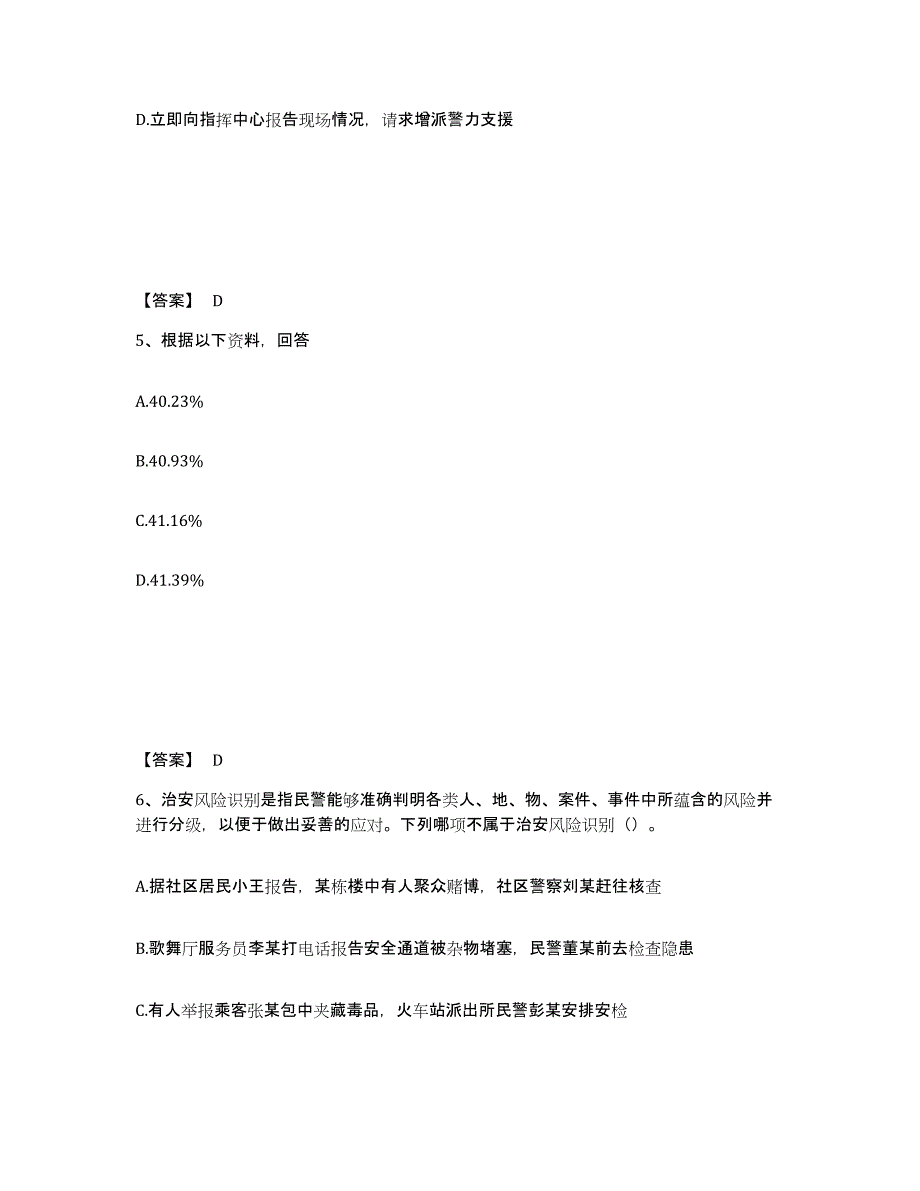 D.立即向指挥中心报告现场情况，请求增派警力支援

【答案】 D

5、根据以下资料，回答

A.40.23%

B.40.93%

C.41.16%

D.41.39%

【答案】 D

6、治安风险识别是指民警能够准确判明各类人、地、物、案件、事件中所蕴含的风险并进行分级，以便于做出妥善的应对。下列哪项不属于治安风险识别（）。

A.据社区居民小王报告，某栋楼中有人聚众赌博，社区警察刘某赶往核查

B.歌舞厅服务员李某打电话报告安全通道被杂物堵塞，民警董某前去检查隐患

C.有人举报乘客张某包中夹藏毒品，火车站派出所民警彭某安排安检